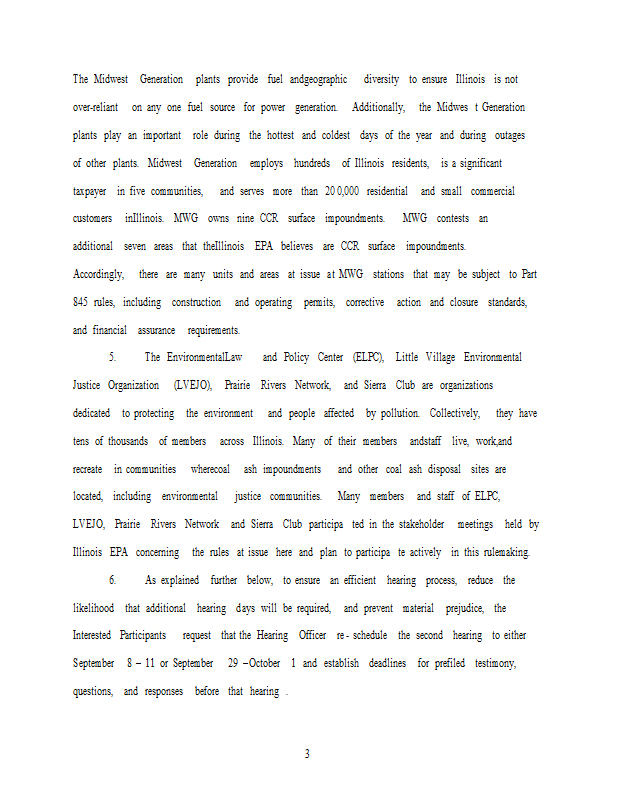 The Midwest Generation plants provide fuel andgeographic diversity to ensure Illinois is not over-reliant on any one fuel source for power generation. Additionally, the Midwes t Generation plants play an important role during the hottest and coldest days of the year and during outages of other plants. Midwest Generation employs hundreds of Illinois residents, is a significant taxpayer in five communities, and serves more than 20 0,000 residential and small commercial customers inIllinois. MWG owns nine CCR surface impoundments. MWG contests an additional seven areas that theIllinois EPA believes are CCR surface impoundments. Accordingly, there are many units and areas at issue at MWG stations that may be subject to Part 845 rules, including construction and operating permits, corrective action and closure standards, and financial assurance requirements.

5. The EnvironmentalLaw and Policy Center (ELPC), Little Village Environmental Justice Organization (LVEJO), Prairie Rivers Network, and Sierra Club are organizations dedicated to protecting the environment and people affected by pollution. Collectively, they have tens of thousands of members across Illinois. Many of their members andstaff live, work,and recreate in communities wherecoal ash impoundments and other coal ash disposal sites are located, including environmental justice communities. Many members and staff of ELPC, LVEJO, Prairie Rivers Network and Sierra Club participa ted in the stakeholder meetings held by Illinois EPA concerning the rules at issue here and plan to participa te actively in this rulemaking.

6. As explained further below, to ensure an efficient hearing process, reduce the likelihood that additional hearing days will be required, and prevent material prejudice, the Interested Participants request that the Hearing Officer re - schedule the second hearing to either September 8 – 11 or September 29 –October 1 and establish deadlines for prefiled testimony, questions, and responses before that hearing .

3